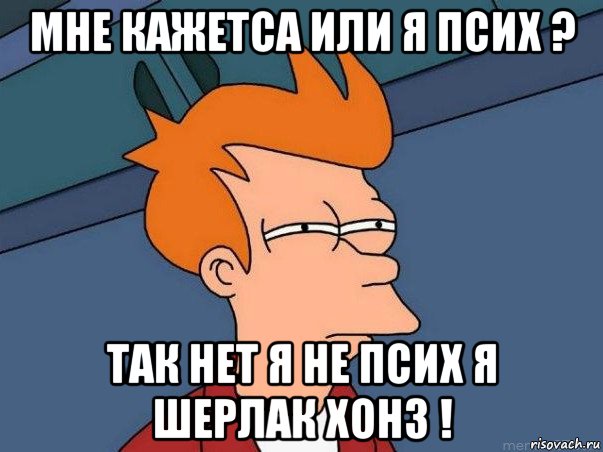 МНЕ КАЖЕТСА ИЛИ Я ПСИХ ?

ТАК НЕТ Я НЕ ПСИХ Я ШЕРЛАК ХОНЗ !

risovach.ru